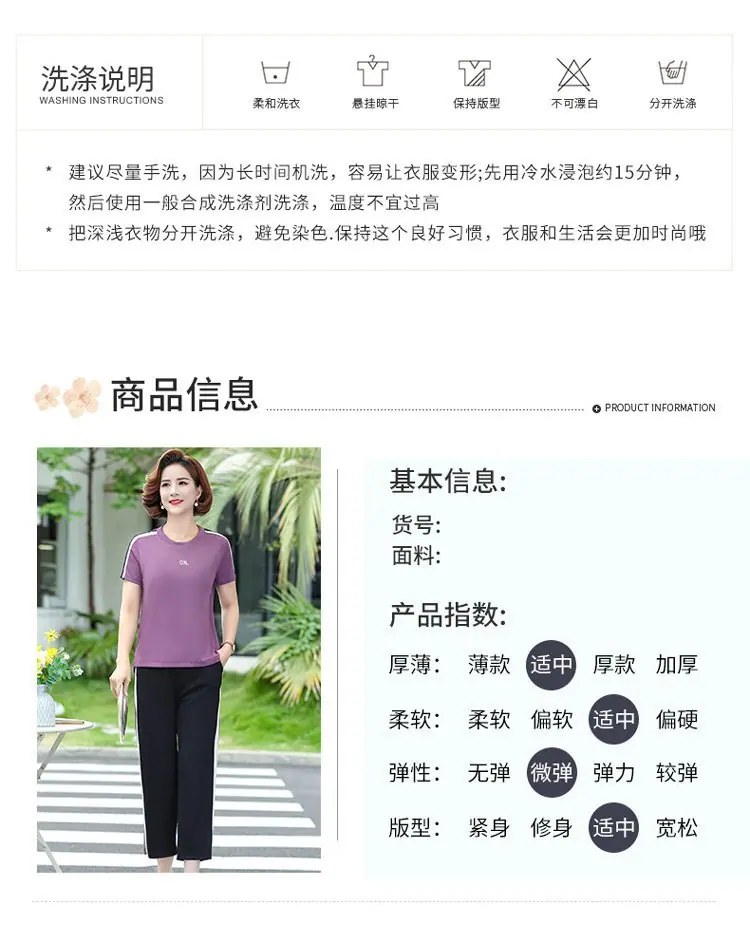 洗涤说明
WASHING INSTRUCTIONS

柔和洗衣 悬挂晾干 保持版型 不可漂白 分开洗涤

* 建议尽量手洗，因为长时间机洗，容易让衣服变形;先用冷水浸泡约15分钟，然后使用一般合成洗涤剂洗涤，温度不宜过高
* 把深浅衣物分开洗涤，避免染色.保持这个良好习惯，衣服和生活会更加时尚哦

商品信息
PRODUCT INFORMATION

基本信息:
货号:
面料:

产品指数:
厚薄: 薄款 适中 厚款 加厚
柔软: 柔软 偏软 适中 偏硬
弹性: 无弹 微弹 弹力 较弹
版型: 紧身 修身 适中 宽松